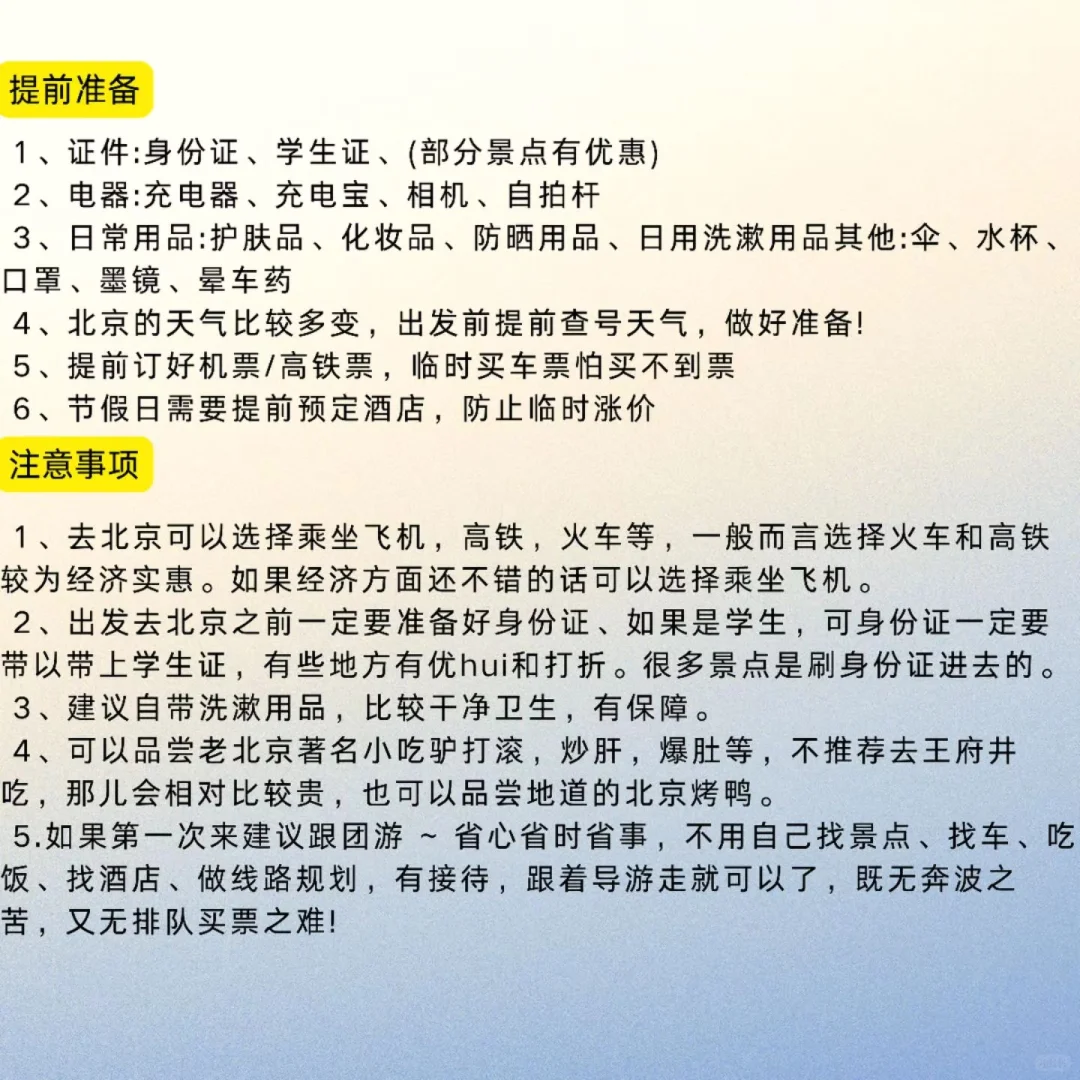 提前准备

1、证件:身份证、学生证、(部分景点有优惠)
2、电器:充电器、充电宝、相机、自拍杆
3、日常用品:护肤品、化妆品、防晒用品、日用洗漱用品其他:伞、水杯、口罩、墨镜、晕车药
4、北京的天气比较多变，出发前提前查号天气，做好准备!
5、提前订好机票/高铁票，临时买车票怕买不到票
6、节假日需要提前预定酒店，防止临时涨价

注意事项

1、去北京可以选择乘坐飞机，高铁，火车等，一般而言选择火车和高铁较为经济实惠。如果经济方面还不错的话可以选择乘坐飞机。
2、出发去北京之前一定要准备好身份证、如果是学生，可身份证一定要带以带上学生证，有些地方有优hui和打折。很多景点是刷身份证进去的。
3、建议自带洗漱用品，比较干净卫生，有保障。
4、可以品尝老北京著名小吃驴打滚，炒肝，爆肚等，不推荐去王府井吃，那儿会相对比较贵，也可以品尝地道的北京烤鸭。
5.如果第一次来建议跟团游 ~ 省心省时省事，不用自己找景点、找车、吃饭、找酒店、做线路规划，有接待，跟着导游走就可以了，既无奔波之苦，又无排队买票之难!